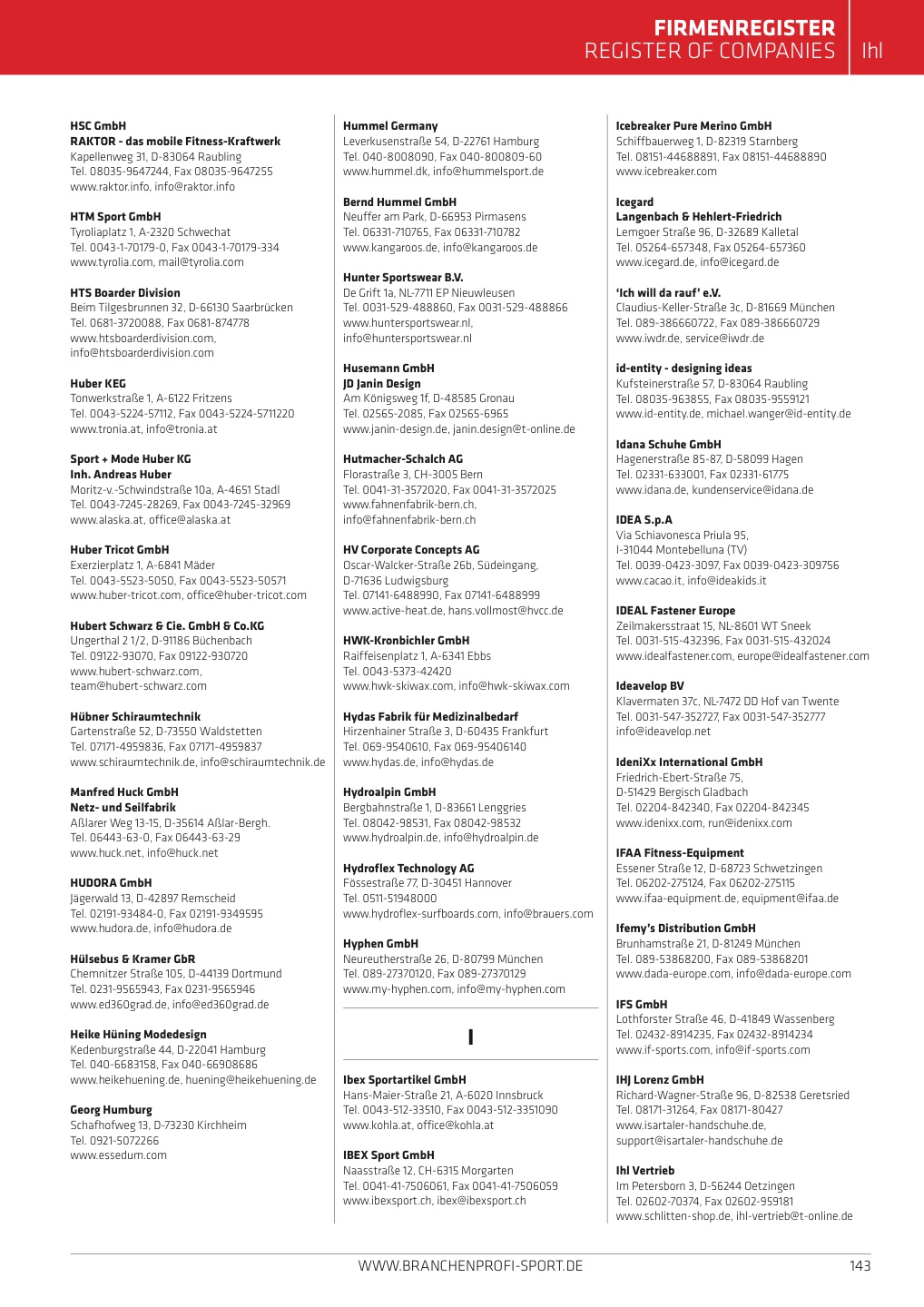 FIRMENREGISTER
REGISTER OF COMPANIES Ihl

HSC GmbH
RAKTOR - das mobile Fitness-Kraftwerk
Kapellenweg 31, D-83064 Raubling
Tel. 08035-9647244, Fax 08035-9647255
www.raktor.info, info@raktor.info

HTM Sport GmbH
Tyroliaplatz 1, A-2320 Schwechat
Tel. 0043-1-70179-0, Fax 0043-1-70179-334
www.tyrolia.com, mail@tyrolia.com

HTS Boarder Division
Beim Tilgesbrunnen 32, D-66130 Saarbrücken
Tel. 0681-3720088, Fax 0681-874778
www.htsboarderdivision.com, info@htsboarderdivision.com

Huber KEG
Tonwerkstraße 1, A-6122 Fritzens
Tel. 0043-5224-57112, Fax 0043-5224-5711220
www.tronia.at, info@tronia.at

Sport + Mode Huber KG
Inh. Andreas Huber
Moritz-v.-Schwindstraße 10a, A-4651 Stadl
Tel. 0043-7245-28269, Fax 0043-7245-32969
www.alaska.at, office@alaska.at

Huber Tricot GmbH
Exerzierplatz 1, A-6841 Mäder
Tel. 0043-5523-5050, Fax 0043-5523-50571
www.huber-tricot.com, office@huber-tricot.com

Hubert Schwarz & Cie. GmbH & Co.KG
Ungerthal 2 1/2, D-91186 Büchenbach
Tel. 09122-93070, Fax 09122-930720
www.hubert-schwarz.com, team@hubert-schwarz.com

Hübner Schiraumtechnik
Gartenstraße 52, D-73550 Waldstetten
Tel. 07171-4959836, Fax 07171-4959837
www.schiraumtechnik.de, info@schiraumtechnik.de

Manfred Huck GmbH
Netz- und Seilfabrik
Aßlarer Weg 13-15, D-35614 Aßlar-Bergh.
Tel. 06443-63-0, Fax 06443-63-29
www.huck.net, info@huck.net

HUDORA GmbH
Jägerwald 13, D-42897 Remscheid
Tel. 02191-93484-0, Fax 02191-9349595
www.hudora.de, info@hudora.de

Hülsebus & Kramer GbR
Chemnitzer Straße 105, D-44139 Dortmund
Tel. 0231-9565943, Fax 0231-9565946
www.ed360grad.de, info@ed360grad.de

Heike Hüning Modedesign
Kedenburgstraße 44, D-22041 Hamburg
Tel. 040-6683158, Fax 040-66908686
www.heikehuening.de, huening@heikehuening.de

Georg Humburg
Schafhofweg 13, D-73230 Kirchheim
Tel. 0921-5072266
www.essedum.com

Hummel Germany
Leverkusenstraße 54, D-22761 Hamburg
Tel. 040-8008090, Fax 040-800809-60
www.hummel.dk, info@hummelsport.de

Bernd Hummel GmbH
Neuffer am Park, D-66953 Pirmasens
Tel. 06331-710765, Fax 06331-710782
www.kangaroos.de, info@kangaroos.de

Hunter Sportswear B.V.
De Grift 1a, NL-7711 EP Nieuwleusen
Tel. 0031-529-488860, Fax 0031-529-488866
www.huntersportswear.nl, info@huntersportswear.nl

Husemann GmbH
JD Janin Design
Am Königsweg 1f, D-48585 Gronau
Tel. 02565-2085, Fax 02565-6965
www.janin-design.de, janin.design@t-online.de

Hutmacher-Schalch AG
Florastraße 3, CH-3005 Bern
Tel. 0041-31-3572020, Fax 0041-31-3572025
www.fahnenfabrik-bern.ch, info@fahnenfabrik-bern.ch

HV Corporate Concepts AG
Oscar-Walcker-Straße 26b, Südeingang, D-71636 Ludwigsburg
Tel. 07141-6488990, Fax 07141-6488999
www.active-heat.de, hans.vollmost@hvcc.de

HWK-Kronbichler GmbH
Raiffeisenplatz 1, A-6341 Ebbs
Tel. 0043-5373-42420
www.hwk-skiwax.com, info@hwk-skiwax.com

Hydas Fabrik für Medizinalbedarf
Hirzenhainer Straße 3, D-60435 Frankfurt
Tel. 069-9540610, Fax 069-95406140
www.hydas.de, info@hydas.de

Hydroalpin GmbH
Bergbahnstraße 1, D-83661 Lenggries
Tel. 08042-98531, Fax 08042-98532
www.hydroalpin.de, info@hydroalpin.de

Hydroflex Technology AG
Fössestraße 77, D-30451 Hannover
Tel. 0511-51948000
www.hydroflex-surfboards.com, info@brauers.com

Hyphen GmbH
Neureutherstraße 26, D-80799 München
Tel. 089-27370120, Fax 089-27370129
www.my-hyphen.com, info@my-hyphen.com

I

Ibex Sportartikel GmbH
Hans-Maier-Straße 21, A-6020 Innsbruck
Tel. 0043-512-33510, Fax 0043-512-3351090
www.kohla.at, office@kohla.at

IBEX Sport GmbH
Naasstraße 12, CH-6315 Morgarten
Tel. 0041-41-7506061, Fax 0041-41-7506059
www.ibexsport.ch, ibex@ibexsport.ch

Icebreaker Pure Merino GmbH
Schiffbauerweg 1, D-82319 Starnberg
Tel. 08151-44688891, Fax 08151-44688890
www.icebreaker.com

Icegard
Langenbach & Hehlert-Friedrich
Lemgoer Straße 96, D-32689 Kalletal
Tel. 05264-657348, Fax 05264-657360
www.icegard.de, info@icegard.de

'Ich will da rauf' e.V.
Claudius-Keller-Straße 3c, D-81669 München
Tel. 089-386660722, Fax 089-386660729
www.iwdr.de, service@iwdr.de

id-entity - designing ideas
Kufsteinerstraße 57, D-83064 Raubling
Tel. 08035-963855, Fax 08035-9559121
www.id-entity.de, michael.wanger@id-entity.de

Idana Schuhe GmbH
Hagenerstraße 85-87, D-58099 Hagen
Tel. 02331-633001, Fax 02331-61775
www.idana.de, kundenservice@idana.de

IDEA S.p.A
Via Schiavonesca Priula 95, I-31044 Montebelluna (TV)
Tel. 0039-0423-3097, Fax 0039-0423-309756
www.cacao.it, info@ideakids.it

IDEAL Fastener Europe
Zeilmakersstraat 15, NL-8601 WT Sneek
Tel. 0031-515-432396, Fax 0031-515-432024
www.idealfastener.com, europe@idealfastener.com

Ideavelop BV
Klavermaten 37c, NL-7472 DD Hof van Twente
Tel. 0031-547-352727, Fax 0031-547-352777
info@ideavelop.net

IdeniXx International GmbH
Friedrich-Ebert-Straße 75, D-51429 Bergisch Gladbach
Tel. 02204-842340, Fax 02204-842345
www.idenixx.com, run@idenixx.com

IFAA Fitness-Equipment
Essener Straße 12, D-68723 Schwetzingen
Tel. 06202-275124, Fax 06202-275115
www.ifaa-equipment.de, equipment@ifaa.de

Ifemy's Distribution GmbH
Brunhamstraße 21, D-81249 München
Tel. 089-53868200, Fax 089-53868201
www.dada-europe.com, info@dada-europe.com

IFS GmbH
Lothforster Straße 46, D-41849 Wassenberg
Tel. 02432-8914235, Fax 02432-8914234
www.if-sports.com, info@if-sports.com

IHJ Lorenz GmbH
Richard-Wagner-Straße 96, D-82538 Geretsried
Tel. 08171-31264, Fax 08171-80427
www.isartaler-handschuhe.de, support@isartaler-handschuhe.de

Ihl Vertrieb
Im Petersborn 3, D-56244 Oetzingen
Tel. 02602-70374, Fax 02602-959181
www.schlitten-shop.de, ihl-vertrieb@t-online.de

WWW.BRANCHENPROFI-SPORT.DE 143